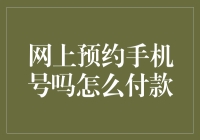 网上预约手机号吗怎么付款